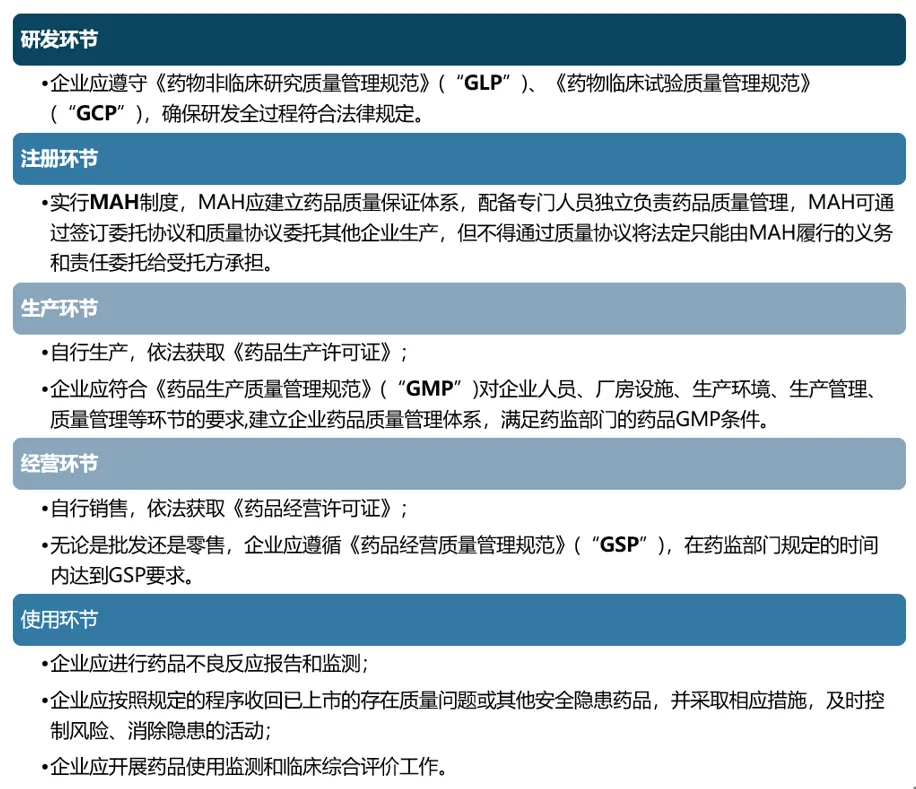 研发环节

• 企业应遵守《药物非临床研究质量管理规范》（“GLP”）、《药物临床试验质量管理规范》（“GCP”），确保研发全过程符合法律规定。

注册环节

• 实行MAH制度，MAH应建立药品质量保证体系，配备专门人员独立负责药品质量管理，MAH可通过签订委托协议和质量协议委托其他企业生产，但不得通过质量协议将法定只能由MAH履行的义务和责任委托给受托方承担。

生产环节

• 自行生产，依法获取《药品生产许可证》；

• 企业应符合《药品生产质量管理规范》（“GMP”）对企业人员、厂房设施、生产环境、生产管理、质量管理等环节的要求,建立企业药品质量管理体系，满足药监部门的药品GMP条件。

经营环节

• 自行销售，依法获取《药品经营许可证》；

• 无论是批发还是零售，企业应遵循《药品经营质量管理规范》（“GSP”），在药监部门规定的时间内达到GSP要求。

使用环节

• 企业应进行药品不良反应报告和监测；

• 企业应按照规定的程序收回已上市的存在质量问题或其他安全隐患药品，并采取相应措施，及时控制风险、消除隐患的活动；

• 企业应开展药品使用监测和临床综合评价工作。